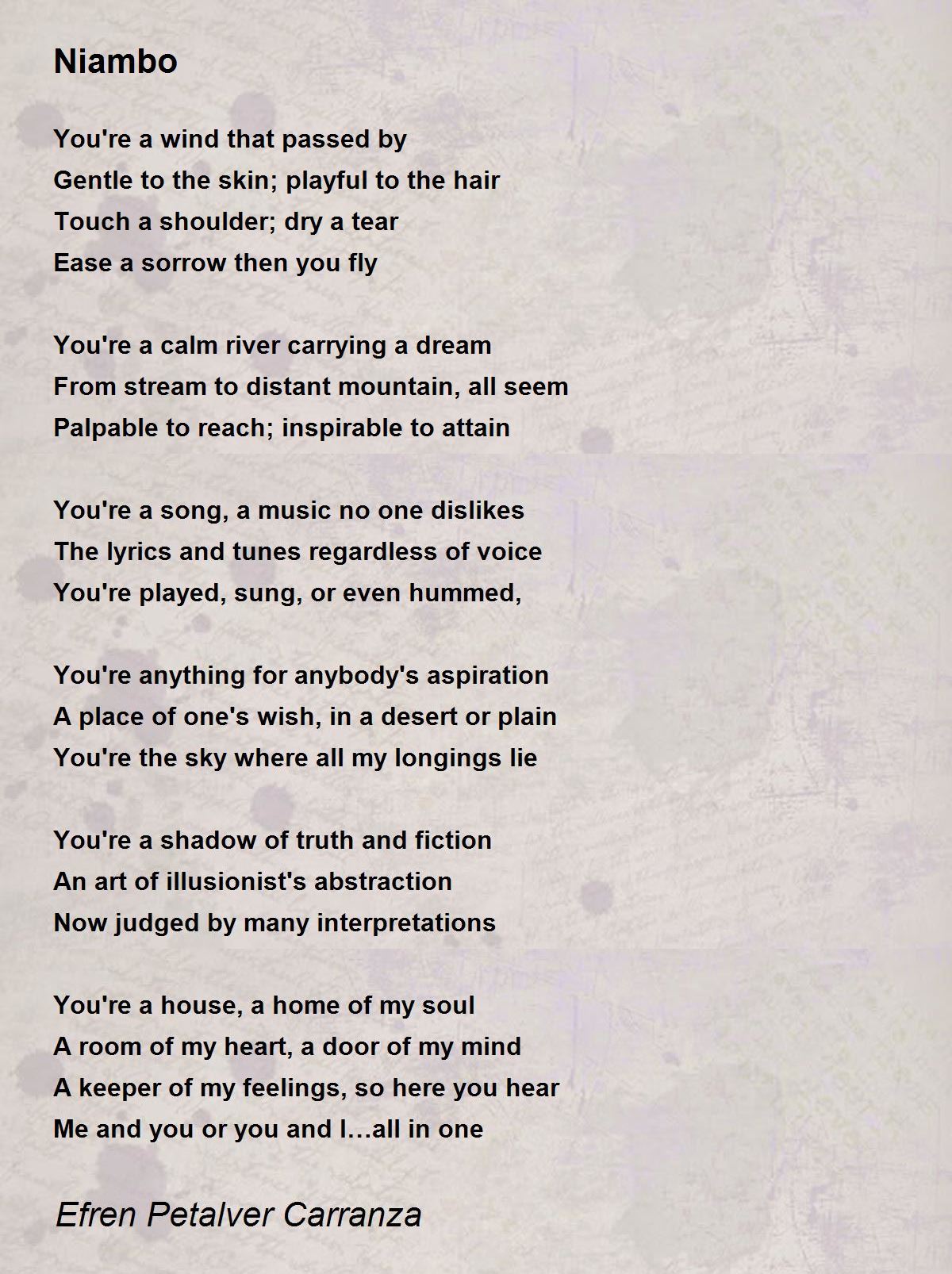 Niambo

You're a wind that passed by
Gentle to the skin; playful to the hair
Touch a shoulder; dry a tear
Ease a sorrow then you fly

You're a calm river carrying a dream
From stream to distant mountain, all seem
Palpable to reach; inspirable to attain

You're a song, a music no one dislikes
The lyrics and tunes regardless of voice
You're played, sung, or even hummed,

You're anything for anybody's aspiration
A place of one's wish, in a desert or plain
You're the sky where all my longings lie

You're a shadow of truth and fiction
An art of illusionist's abstraction
Now judged by many interpretations

You're a house, a home of my soul
A room of my heart, a door of my mind
A keeper of my feelings, so here you hear
Me and you or you and I…all in one

Efren Petalver Carranza